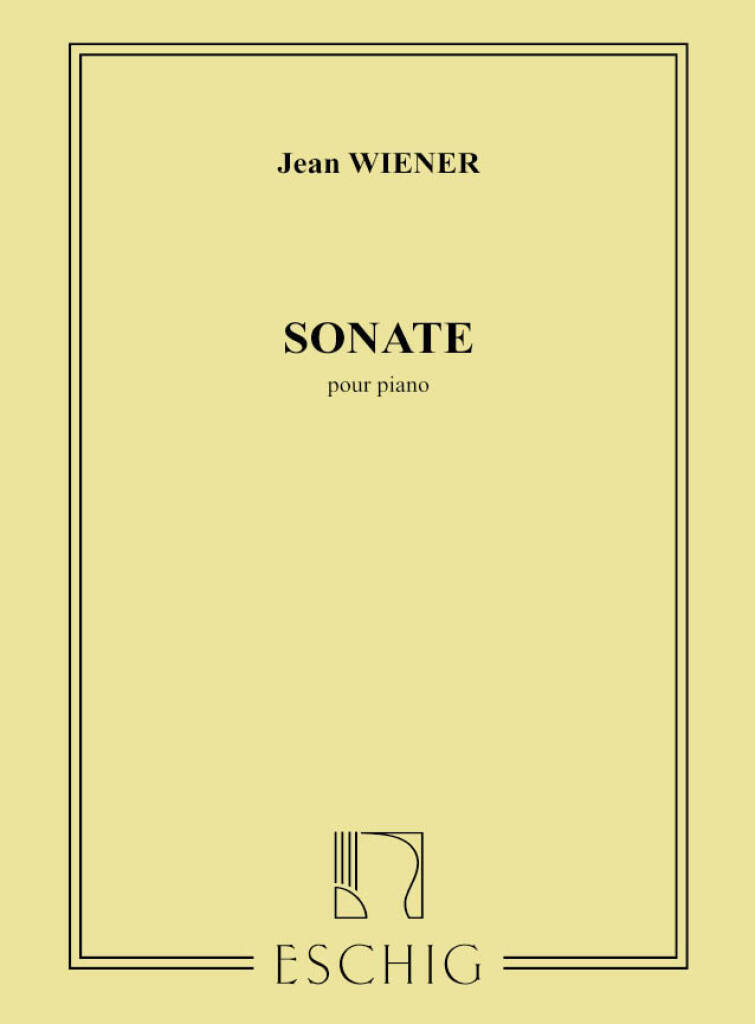 Jean WIENER

SONATE

pour piano

ESCHIG